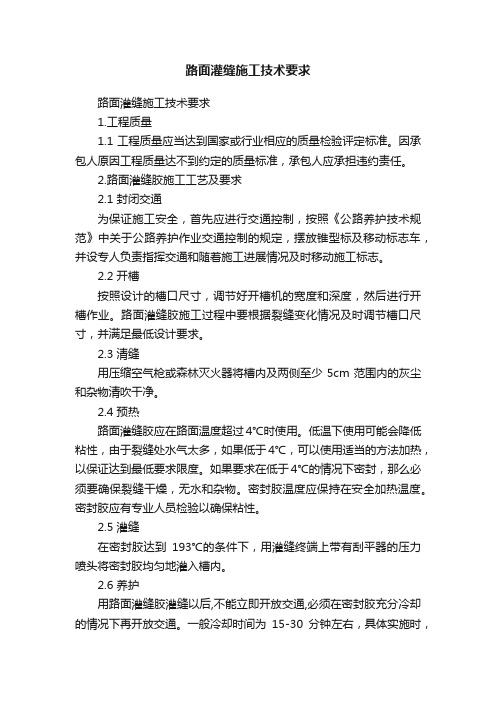 路面灌缝施工技术要求

路面灌缝施工技术要求

1.工程质量

1.1 工程质量应当达到国家或行业相应的质量检验评定标准。因承包人原因工程质量达不到约定的质量标准，承包人应承担违约责任。

2.路面灌缝胶施工工艺及要求

2.1 封闭交通

为保证施工安全，首先应进行交通控制，按照《公路养护技术规范》中关于公路养护作业交通控制的规定，摆放锥型标及移动标志车，并设专人负责指挥交通和随着施工进展情况及时移动施工标志。

2.2 开槽

按照设计的槽口尺寸，调节好开槽机的宽度和深度，然后进行开槽作业。路面灌缝胶施工过程中要根据裂缝变化情况及时调节槽口尺寸，并满足最低设计要求。

2.3 清缝

用压缩空气枪或森林灭火器将槽内及两侧至少 5cm 范围内的灰尘和杂物清吹干净。

2.4 预热

路面灌缝胶应在路面温度超过 4°C时使用。低温下使用可能会降低粘性，由于裂缝处水气太多，如果低于 4°C，可以使用适当的方法加热，以保证达到最低要求限度。如果要求在低于 4°C的情况下密封，那么必须要确保裂缝干燥，无水和杂物。密封胶温度应保持在安全加热温度。密封胶应有专业人员检验以确保粘性。

2.5 灌缝

在密封胶达到 193°C的条件下，用灌缝终端上带有刮平器的压力喷头将密封胶均匀地灌入槽内。

2.6 养护

用路面灌缝胶灌缝以后,不能立即开放交通,必须在密封胶充分冷却的情况下再开放交通。一般冷却时间为 15-30 分钟左右，具体实施时，